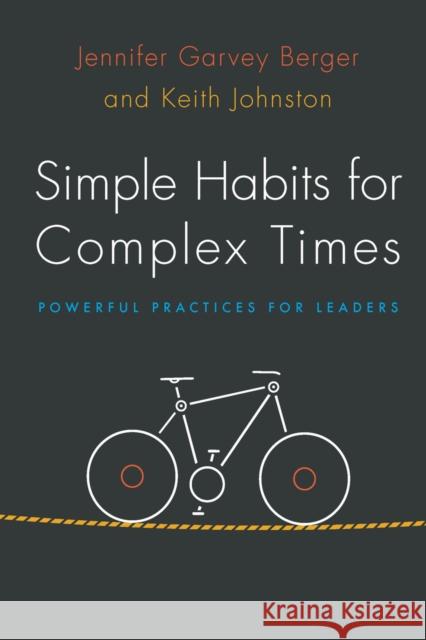 Jennifer Garvey Berger
and Keith Johnston

Simple Habits for Complex Times

POWERFUL PRACTICES FOR LEADERS